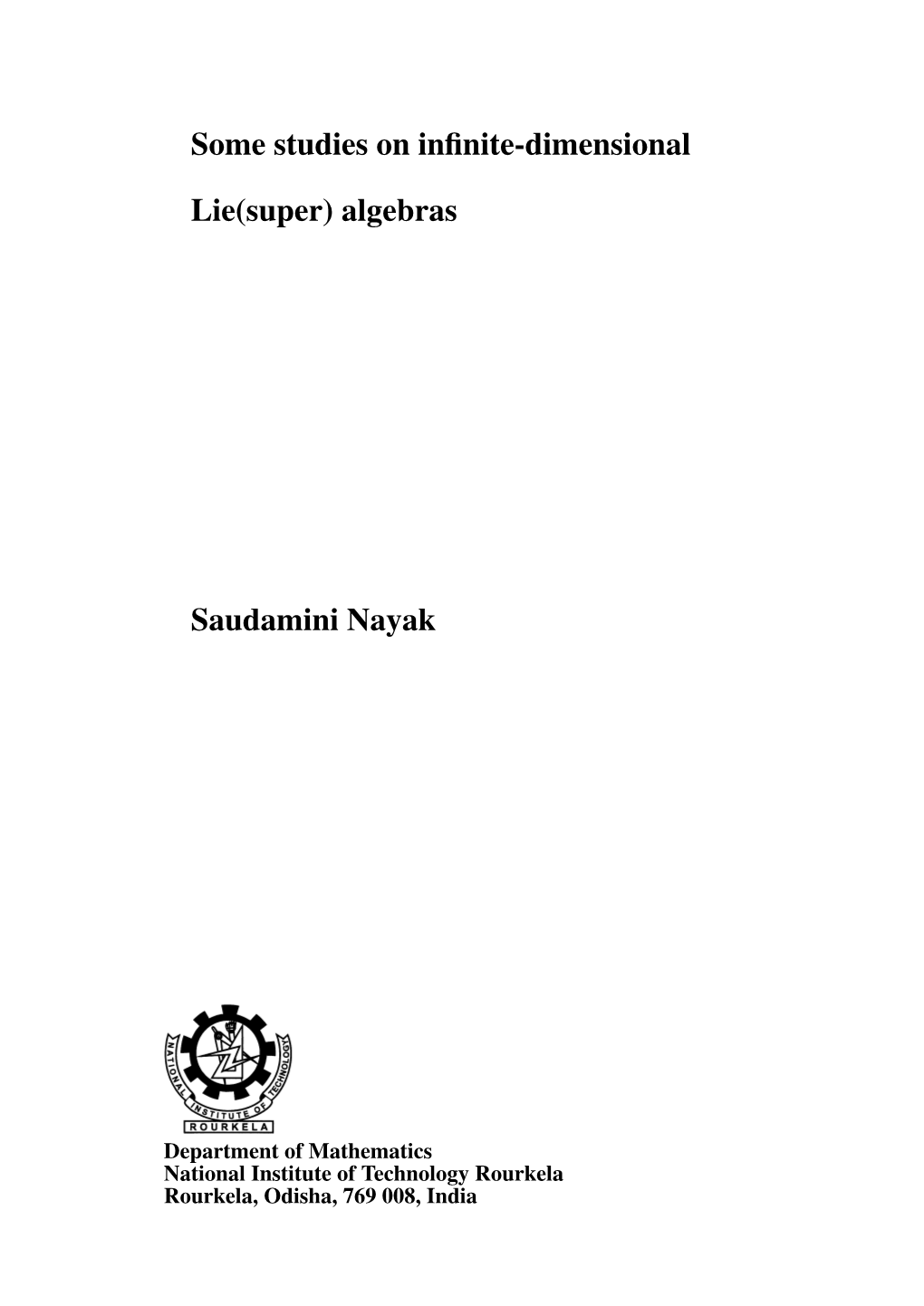 Some studies on infinite-dimensional

Lie(super) algebras

Saudamini Nayak

NATIONAL INSTITUTE OF TECHNOLOGY
ROURKELA

Department of Mathematics
National Institute of Technology Rourkela
Rourkela, Odisha, 769 008, India